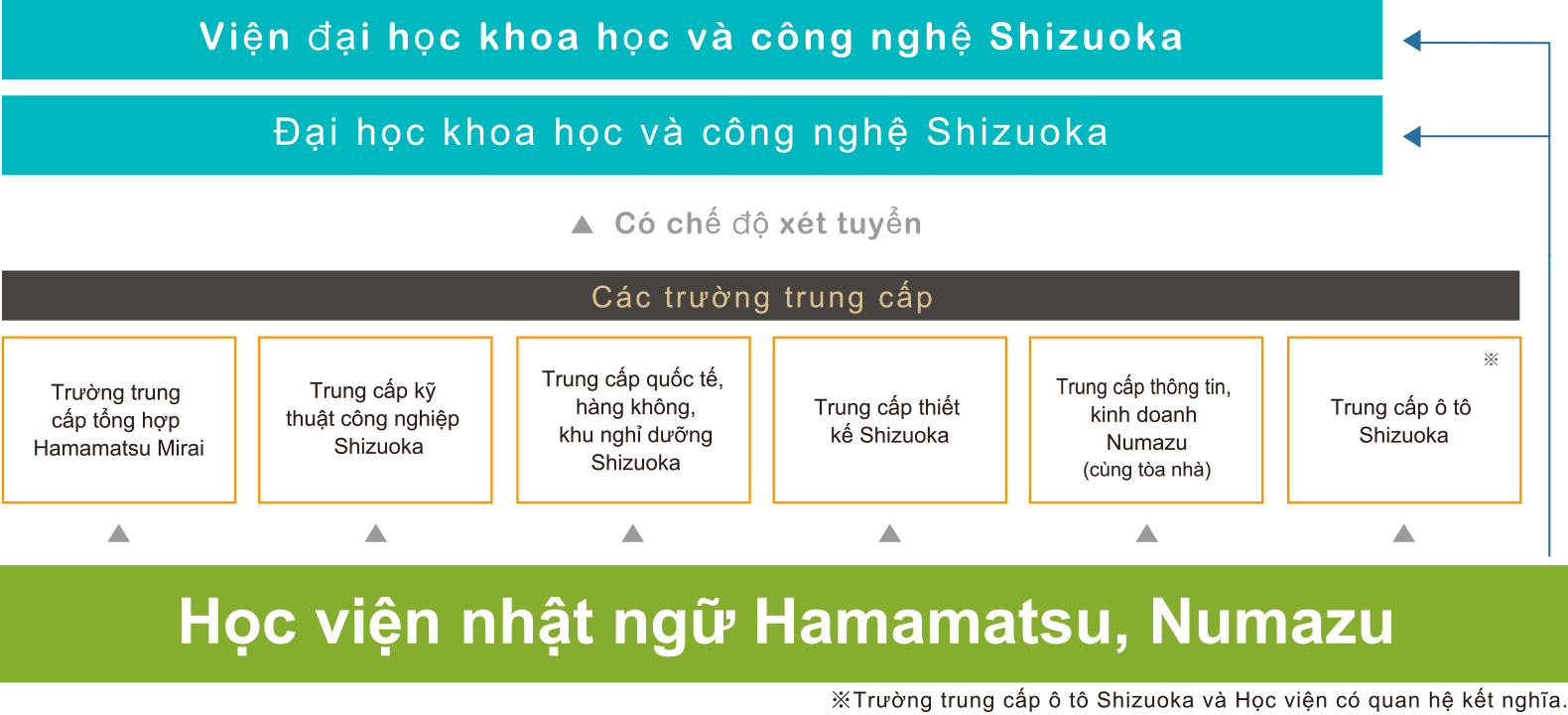 Viện đại học khoa học và công nghệ Shizuoka

Đại học khoa học và công nghệ Shizuoka

▲ Có chế độ xét tuyển

Các trường trung cấp

Trường trung cấp tổng hợp Hamamatsu Mirai

Trung cấp kỹ thuật công nghiệp Shizuoka

Trung cấp quốc tế, hàng không, khu nghỉ dưỡng Shizuoka

Trung cấp thiết kế Shizuoka

Trung cấp thông tin, kinh doanh Numazu (cùng tòa nhà)

※

Trung cấp ô tô Shizuoka

Học viện nhật ngữ Hamamatsu, Numazu

※Trường trung cấp ô tô Shizuoka và Học viện có quan hệ kết nghĩa.